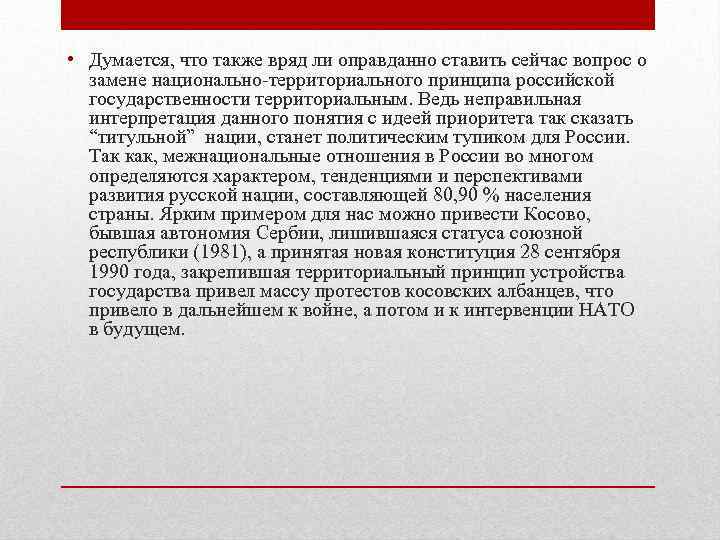 • Думается, что также вряд ли оправданно ставить сейчас вопрос о замене национально-территориального принципа российской государственности территориальным. Ведь неправильная интерпретация данного понятия с идеей приоритета так сказать “титульной” нации, станет политическим тупиком для России. Так как, межнациональные отношения в России во многом определяются характером, тенденциями и перспективами развития русской нации, составляющей 80,90 % населения страны. Ярким примером для нас можно привести Косово, бывшая автономия Сербии, лишившаяся статуса союзной республики (1981), а принятая новая конституция 28 сентября 1990 года, закрепившая территориальный принцип устройства государства привел массу протестов косовских албанцев, что привело в дальнейшем к войне, а потом и к интервенции НАТО в будущем.